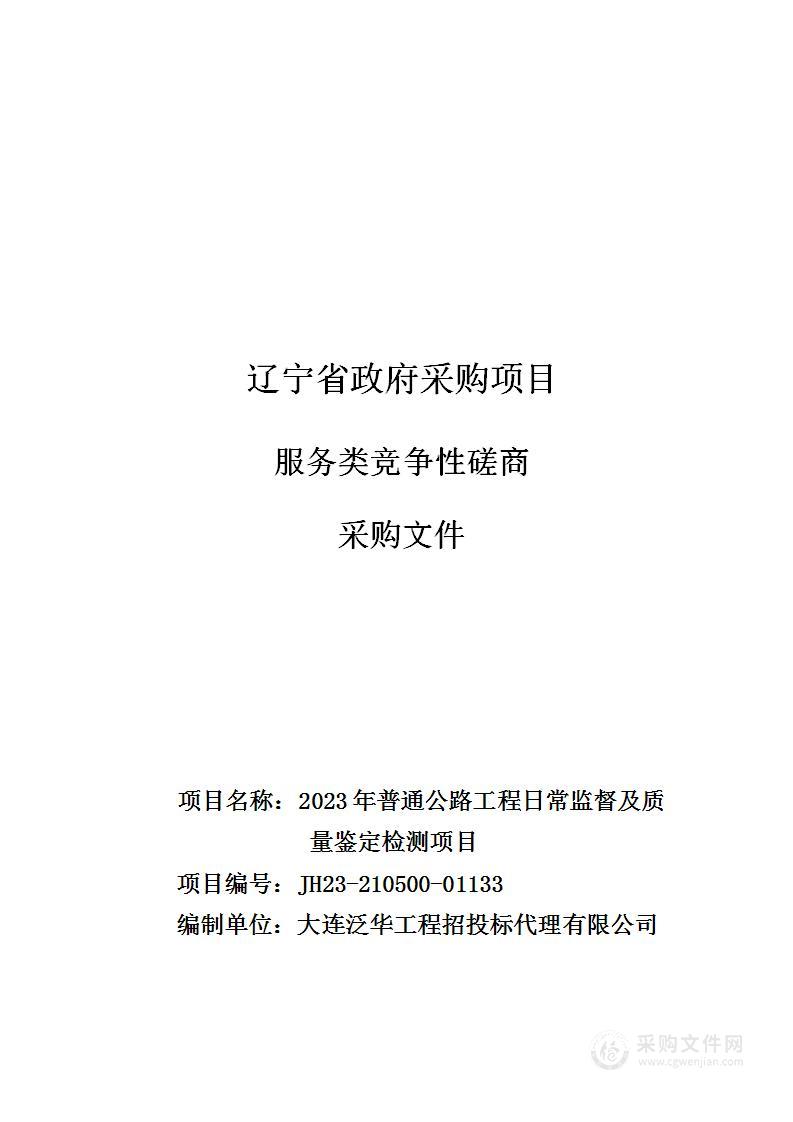 辽宁省政府采购项目

服务类竞争性磋商

采购文件

项目名称：2023年普通公路工程日常监督及质量鉴定检测项目

项目编号：JH23-210500-01133

编制单位：大连泛华工程招投标代理有限公司

采购文件网
www.cgwenjian.com